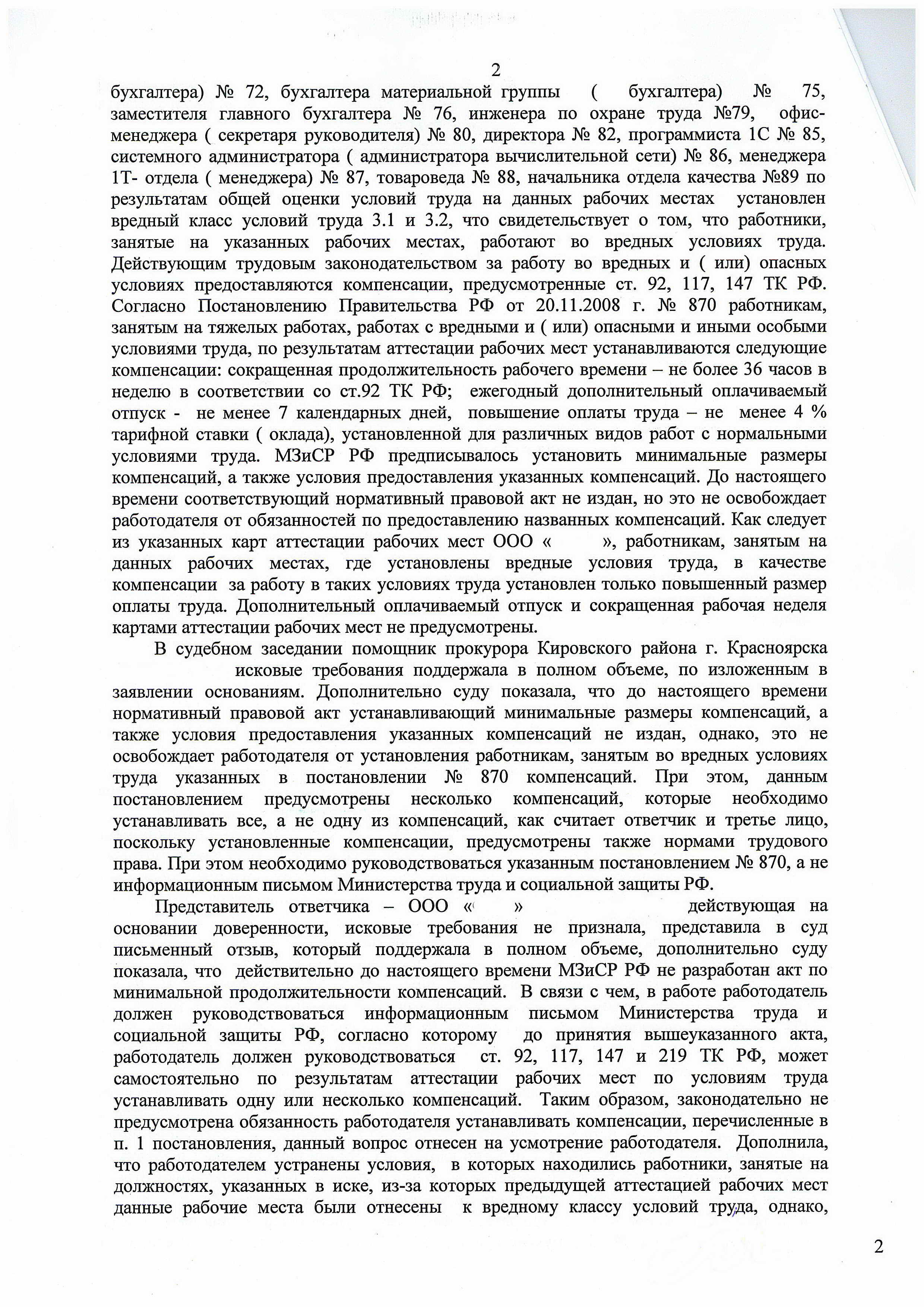 2

бухгалтера) № 72, бухгалтера материальной группы ( бухгалтера) № 75, заместителя главного бухгалтера № 76, инженера по охране труда №79, офис-менеджера ( секретаря руководителя) № 80, директора № 82, программиста 1С № 85, системного администратора ( администратора вычислительной сети) № 86, менеджера 1Т- отдела ( менеджера) № 87, товароведа № 88, начальника отдела качества №89 по результатам общей оценки условий труда на данных рабочих местах установлен вредный класс условий труда 3.1 и 3.2, что свидетельствует о том, что работники, занятые на указанных рабочих местах, работают во вредных условиях труда. Действующим трудовым законодательством за работу во вредных и ( или) опасных условиях предоставляются компенсации, предусмотренные ст. 92, 117, 147 ТК РФ. Согласно Постановлению Правительства РФ от 20.11.2008 г. № 870 работникам, занятым на тяжелых работах, работах с вредными и ( или) опасными и иными особыми условиями труда, по результатам аттестации рабочих мест устанавливаются следующие компенсации: сокращенная продолжительность рабочего времени – не более 36 часов в неделю в соответствии со ст.92 ТК РФ; ежегодный дополнительный оплачиваемый отпуск - не менее 7 календарных дней, повышение оплаты труда – не менее 4 % тарифной ставки ( оклада), установленной для различных видов работ с нормальными условиями труда. МЗиСР РФ предписывалось установить минимальные размеры компенсаций, а также условия предоставления указанных компенсаций. До настоящего времени соответствующий нормативный правовой акт не издан, но это не освобождает работодателя от обязанностей по предоставлению названных компенсаций. Как следует из указанных карт аттестации рабочих мест ООО « », работникам, занятым на данных рабочих местах, где установлены вредные условия труда, в качестве компенсации за работу в таких условиях труда установлен только повышенный размер оплаты труда. Дополнительный оплачиваемый отпуск и сокращенная рабочая неделя картами аттестации рабочих мест не предусмотрены.

В судебном заседании помощник прокурора Кировского района г. Красноярска исковые требования поддержала в полном объеме, по изложенным в заявлении основаниям. Дополнительно суду показала, что до настоящего времени нормативный правовой акт устанавливающий минимальные размеры компенсаций, а также условия предоставления указанных компенсаций не издан, однако, это не освобождает работодателя от установления работникам, занятым во вредных условиях труда указанных в постановлении № 870 компенсаций. При этом, данным постановлением предусмотрены несколько компенсаций, которые необходимо устанавливать все, а не одну из компенсаций, как считает ответчик и третье лицо, поскольку установленные компенсации, предусмотрены также нормами трудового права. При этом необходимо руководствоваться указанным постановлением № 870, а не информационным письмом Министерства труда и социальной защиты РФ.

Представитель ответчика – ООО « » действующая на основании доверенности, исковые требования не признала, представила в суд письменный отзыв, который поддержала в полном объеме, дополнительно суду показала, что действительно до настоящего времени МЗиСР РФ не разработан акт по минимальной продолжительности компенсаций. В связи с чем, в работе работодатель должен руководствоваться информационным письмом Министерства труда и социальной защиты РФ, согласно которому до принятия вышеуказанного акта, работодатель должен руководствоваться ст. 92, 117, 147 и 219 ТК РФ, может самостоятельно по результатам аттестации рабочих мест по условиям труда устанавливать одну или несколько компенсаций. Таким образом, законодательно не предусмотрена обязанность работодателя устанавливать компенсации, перечисленные в п. 1 постановления, данный вопрос отнесен на усмотрение работодателя. Дополнила, что работодателем устранены условия, в которых находились работники, занятые на должностях, указанных в иске, из-за которых предыдущей аттестацией рабочих мест данные рабочие места были отнесены к вредному классу условий труда, однако,

2